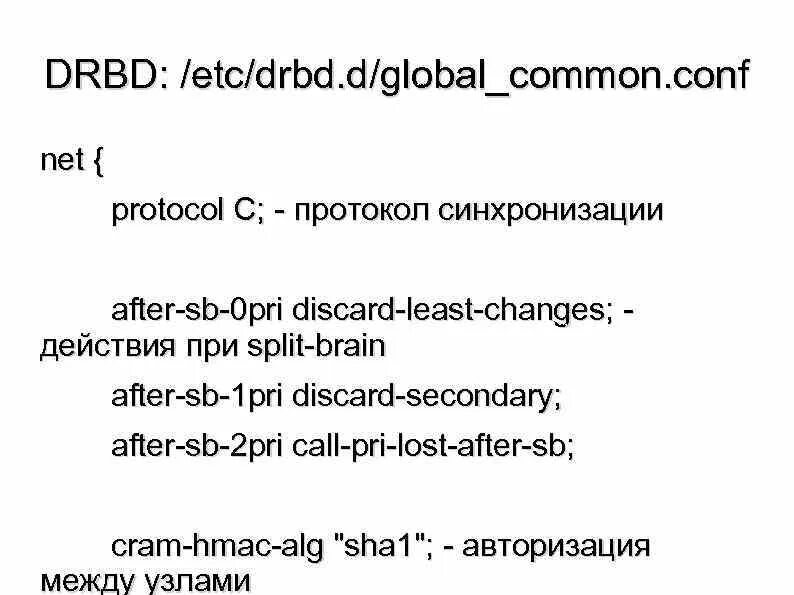 DRBD: /etc/drbd.d/global_common.conf

net {

protocol C; - протокол синхронизации

after-sb-0pri discard-least-changes; - действия при split-brain

after-sb-1pri discard-secondary;

after-sb-2pri call-pri-lost-after-sb;

cram-hmac-alg "sha1"; - авторизация между узлами